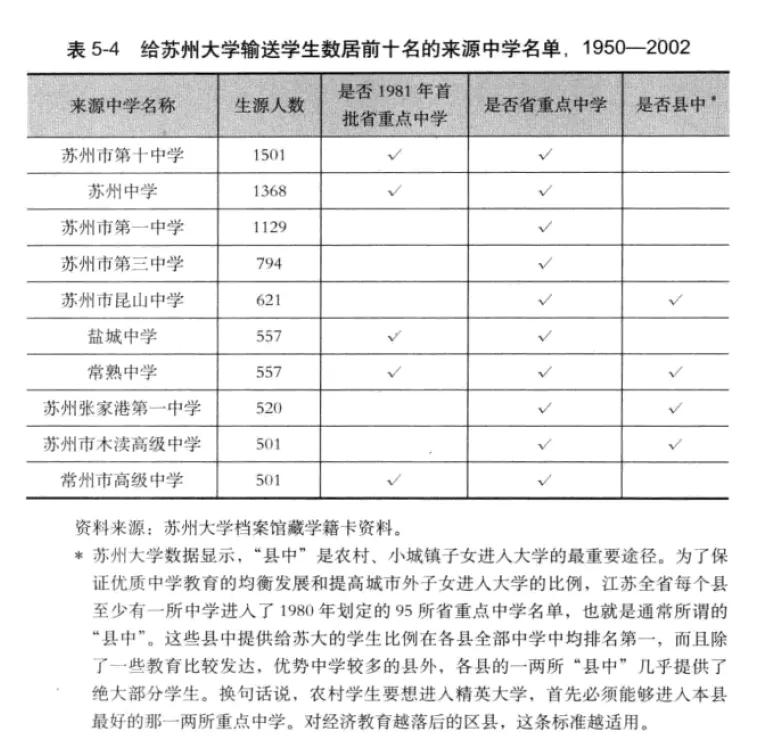 表 5-4　给苏州大学输送学生数居前十名的来源中学名单，1950—2002

| 来源中学名称 | 生源人数 | 是否 1981 年首批省重点中学 | 是否省重点中学 | 是否县中* |
|---|---|---|---|---|
| 苏州市第十中学 | 1501 | ✓ | ✓ | |
| 苏州中学 | 1368 | ✓ | ✓ | |
| 苏州市第一中学 | 1129 | | ✓ | |
| 苏州市第三中学 | 794 | | ✓ | |
| 苏州市昆山中学 | 621 | | ✓ | ✓ |
| 盐城中学 | 557 | ✓ | ✓ | |
| 常熟中学 | 557 | ✓ | ✓ | ✓ |
| 苏州张家港第一中学 | 520 | | ✓ | ✓ |
| 苏州市木渎高级中学 | 501 | | ✓ | ✓ |
| 常州市高级中学 | 501 | ✓ | ✓ | |

资料来源：苏州大学档案馆藏学籍卡资料。

* 苏州大学数据显示，“县中”是农村、小城镇子女进入大学的最重要途径。为了保证优质中学教育的均衡发展和提高城市外子女进入大学的比例，江苏全省每个县至少有一所中学进入了 1980 年划定的 95 所省重点中学名单，也就是通常所谓的“县中”。这些县中提供给苏大的学生比例在各县全部中学中均排名第一，而且除了一些教育比较发达，优势中学较多的县外，各县的一两所“县中”几乎提供了绝大部分学生。换句话说，农村学生要想进入精英大学，首先必须能够进入本县最好的那一两所重点中学。对经济教育越落后的区县，这条标准越适用。